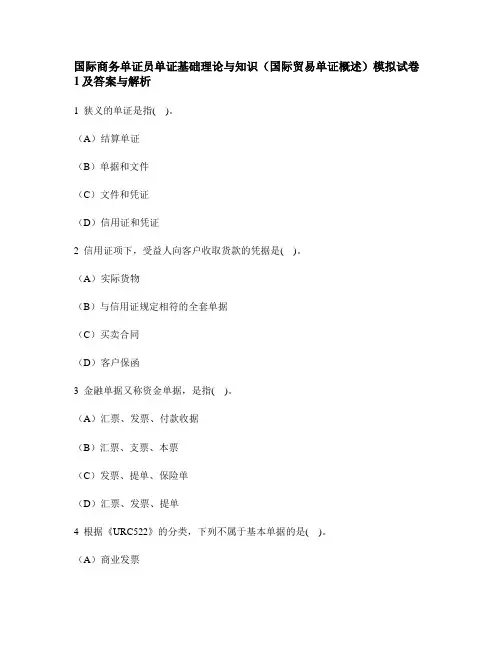 国际商务单证员单证基础理论与知识（国际贸易单证概述）模拟试卷1及答案与解析

1 狭义的单证是指( )。

（A）结算单证

（B）单据和文件

（C）文件和凭证

（D）信用证和凭证

2 信用证项下，受益人向客户收取货款的凭据是( )。

（A）实际货物

（B）与信用证规定相符的全套单据

（C）买卖合同

（D）客户保函

3 金融单据又称资金单据，是指( )。

（A）汇票、发票、付款收据

（B）汇票、支票、本票

（C）发票、提单、保险单

（D）汇票、发票、提单

4 根据《URC522》的分类，下列不属于基本单据的是( )。

（A）商业发票